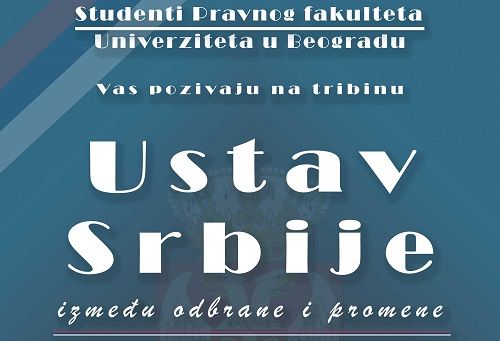 Studenti Pravnog fakulteta
Univerziteta u Beogradu

Vas pozivaju na tribinu

Ustav
Srbije

između odbrane i promene